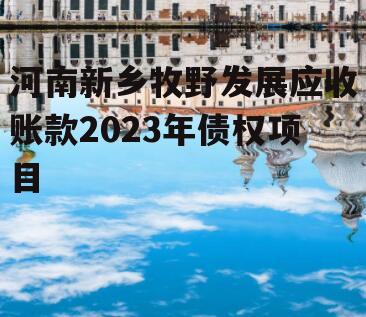 河南新乡牧野发展应收账款2023年债权项目